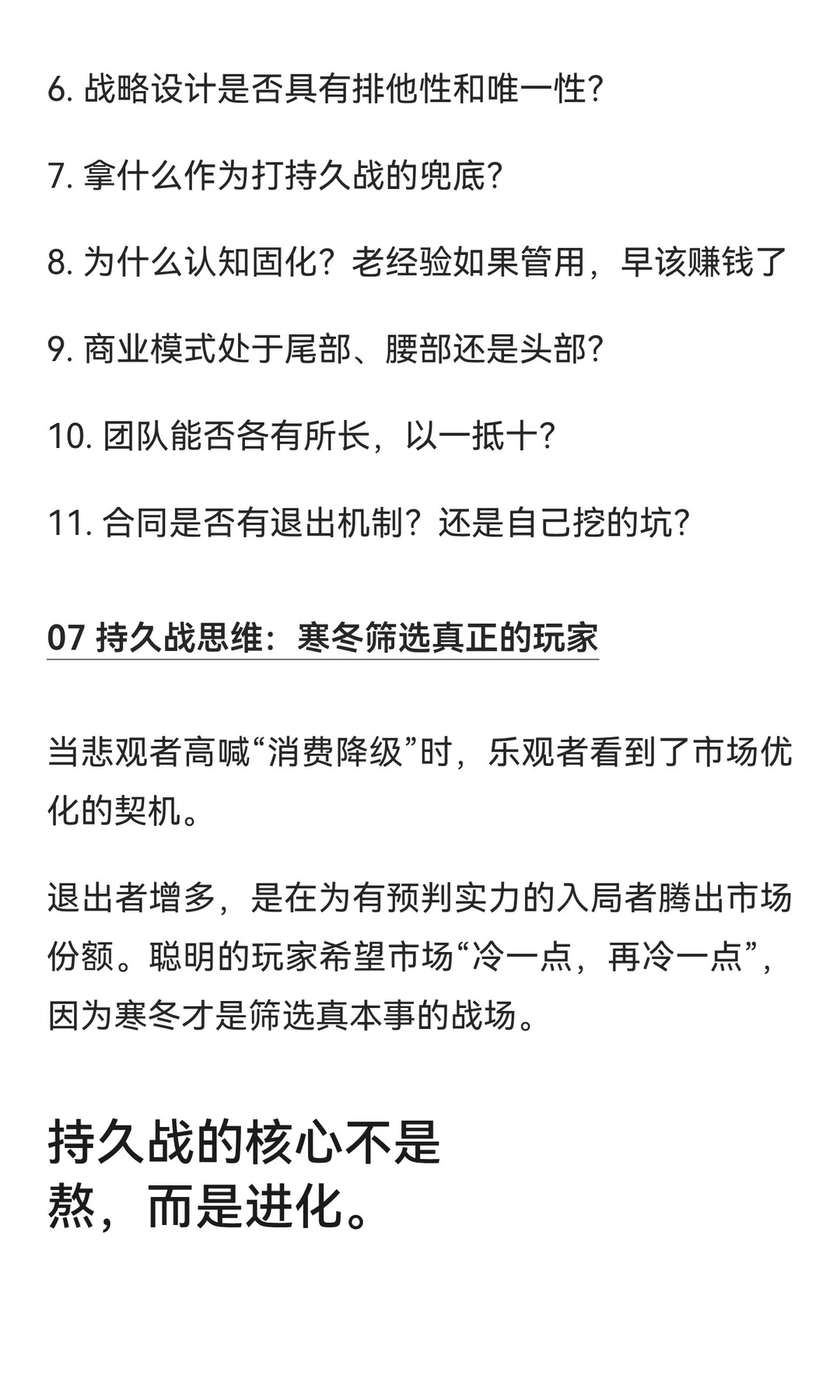 6. 战略设计是否具有排他性和唯一性?

7. 拿什么作为打持久战的兜底?

8. 为什么认知固化？老经验如果管用，早该赚钱了

9. 商业模式处于尾部、腰部还是头部?

10. 团队能否各有所长，以一抵十?

11. 合同是否有退出机制？还是自己挖的坑?

07 持久战思维：寒冬筛选真正的玩家

当悲观者高喊“消费降级”时，乐观者看到了市场优化的契机。

退出者增多，是在为有预判实力的入局者腾出市场份额。聪明的玩家希望市场“冷一点，再冷一点”，因为寒冬才是筛选真本事的战场。

持久战的核心不是熬，而是进化。